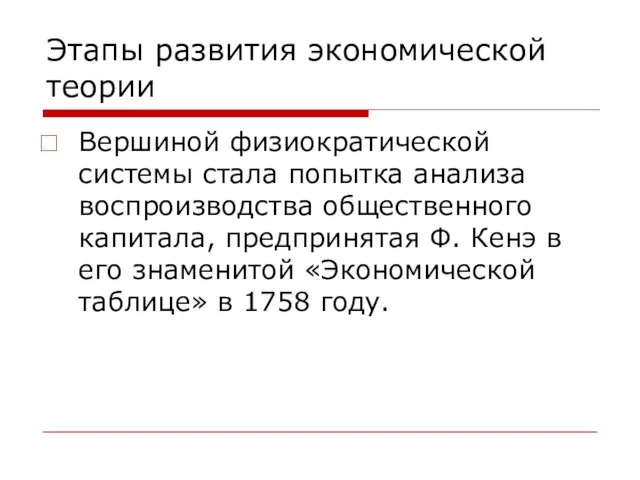 Этапы развития экономической теории

Вершиной физиократической системы стала попытка анализа воспроизводства общественного капитала, предпринятая Ф. Кенэ в его знаменитой «Экономической таблице» в 1758 году.